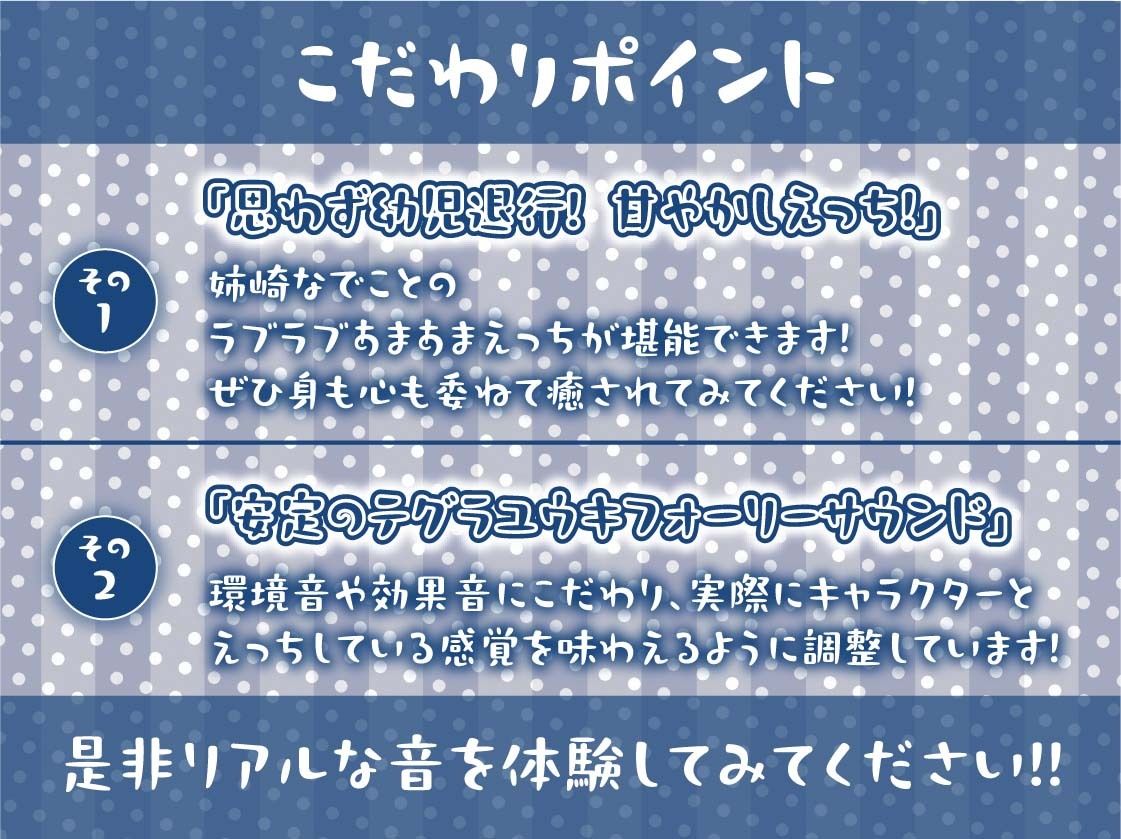 こだわりポイント

その1

「思わず幼児退行! 甘やかしえっち!」

姉崎なでことの
ラブラブあまあまえっちが堪能できます!
ぜひ身も心も委ねて癒されてみてください!

その2

「安定のテグラユウキフォーリーサウンド」

環境音や効果音にこだわり、実際にキャラクターと
えっちしている感覚を味わえるように調整しています!

是非リアルな音を体験してみてください!!